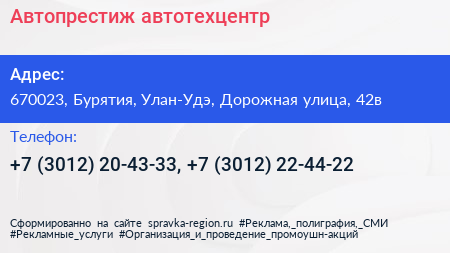 Автопрестиж автотехцентр

Адрес:
670023, Бурятия, Улан-Удэ, Дорожная улица, 42в

Телефон:
+7 (3012) 20-43-33, +7 (3012) 22-44-22

Сформированно на сайте spravka-region.ru #Реклама,_полиграфия,_СМИ #Рекламные_услуги #Организация_и_проведение_промоушн-акций